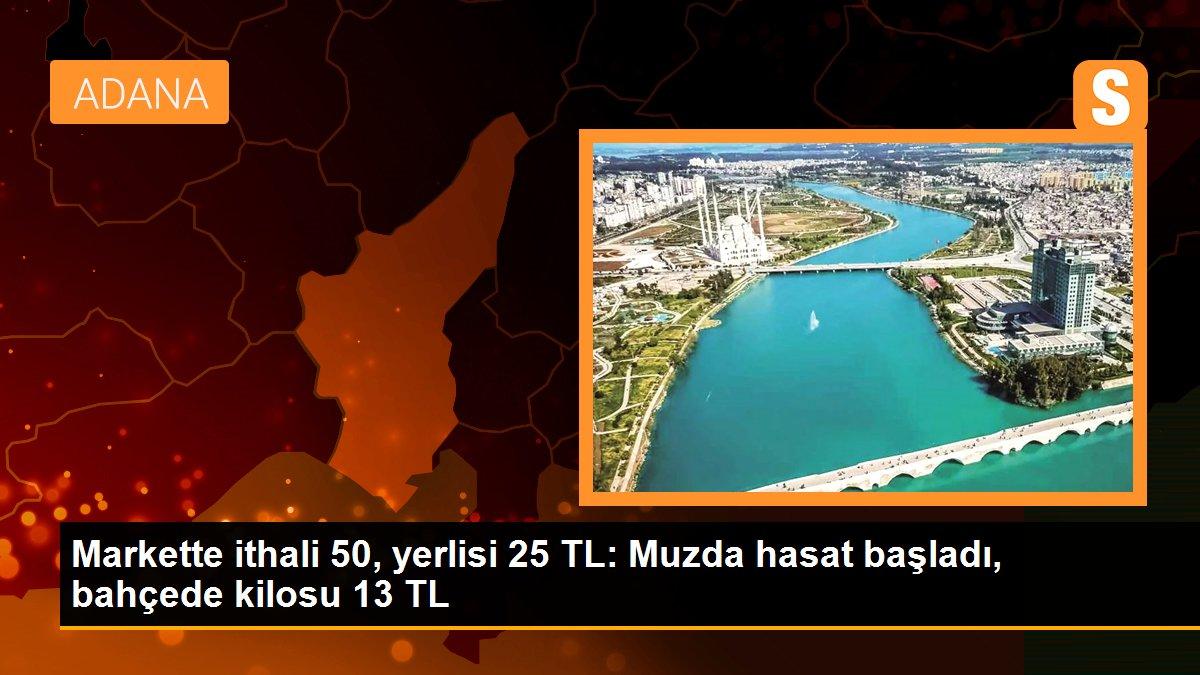 ADANA

S

Markette ithali 50, yerlisi 25 TL: Muzda hasat başladı, bahçede kilosu 13 TL